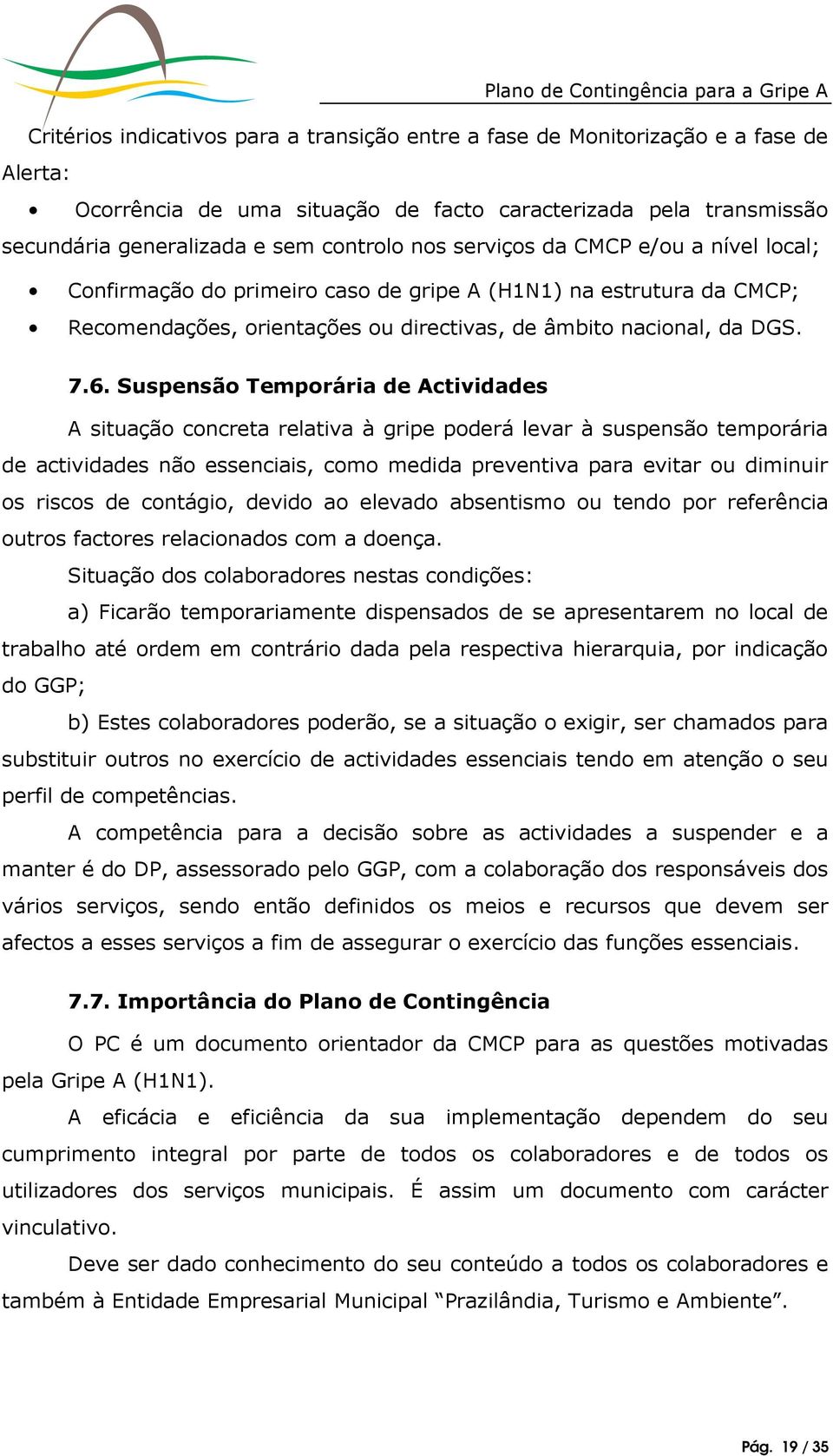 Plano de Contingência para a Gripe A

Critérios indicativos para a transição entre a fase de Monitorização e a fase de Alerta:

• Ocorrência de uma situação de facto caracterizada pela transmissão secundária generalizada e sem controlo nos serviços da CMCP e/ou a nível local;

• Confirmação do primeiro caso de gripe A (H1N1) na estrutura da CMCP;

• Recomendações, orientações ou directivas, de âmbito nacional, da DGS.

7.6. Suspensão Temporária de Actividades

A situação concreta relativa à gripe poderá levar à suspensão temporária de actividades não essenciais, como medida preventiva para evitar ou diminuir os riscos de contágio, devido ao elevado absentismo ou tendo por referência outros factores relacionados com a doença.

Situação dos colaboradores nestas condições:

a) Ficarão temporariamente dispensados de se apresentarem no local de trabalho até ordem em contrário dada pela respectiva hierarquia, por indicação do GGP;

b) Estes colaboradores poderão, se a situação o exigir, ser chamados para substituir outros no exercício de actividades essenciais tendo em atenção o seu perfil de competências.

A competência para a decisão sobre as actividades a suspender e a manter é do DP, assessorado pelo GGP, com a colaboração dos responsáveis dos vários serviços, sendo então definidos os meios e recursos que devem ser afectos a esses serviços a fim de assegurar o exercício das funções essenciais.

7.7. Importância do Plano de Contingência

O PC é um documento orientador da CMCP para as questões motivadas pela Gripe A (H1N1).

A eficácia e eficiência da sua implementação dependem do seu cumprimento integral por parte de todos os colaboradores e de todos os utilizadores dos serviços municipais. É assim um documento com carácter vinculativo.

Deve ser dado conhecimento do seu conteúdo a todos os colaboradores e também à Entidade Empresarial Municipal “Prazilândia, Turismo e Ambiente”.

Pág. 19 / 35